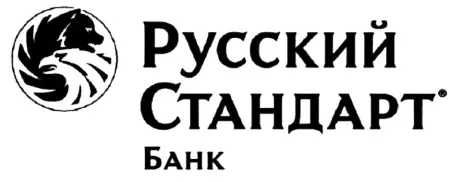 Русский
Стандарт®
Банк